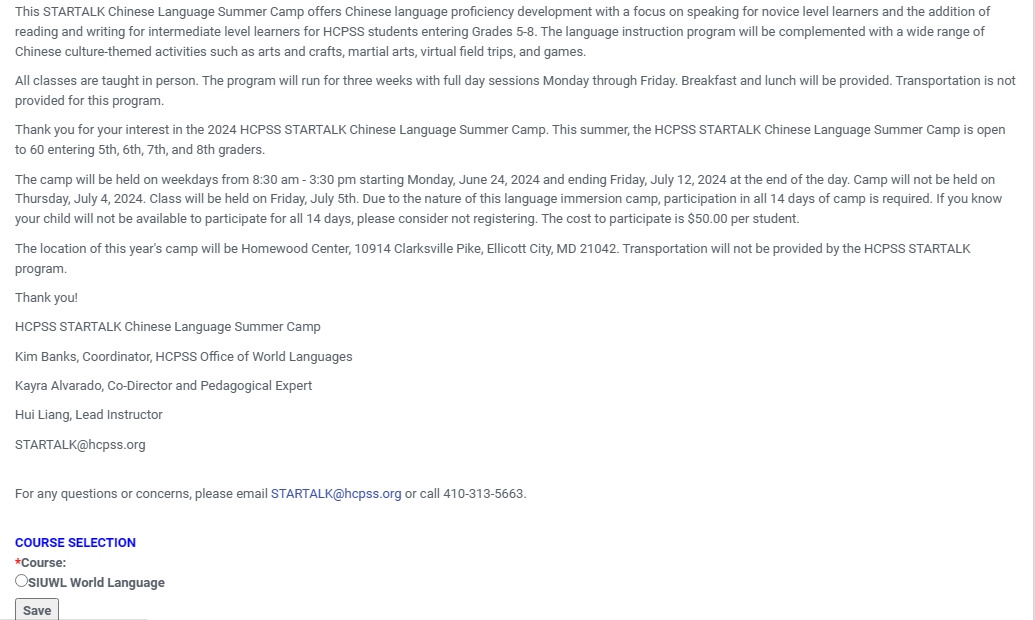 This STARTALK Chinese Language Summer Camp offers Chinese language proficiency development with a focus on speaking for novice level learners and the addition of reading and writing for intermediate level learners for HCPSS students entering Grades 5-8. The language instruction program will be complemented with a wide range of Chinese culture-themed activities such as arts and crafts, martial arts, virtual field trips, and games.

All classes are taught in person. The program will run for three weeks with full day sessions Monday through Friday. Breakfast and lunch will be provided. Transportation is not provided for this program.

Thank you for your interest in the 2024 HCPSS STARTALK Chinese Language Summer Camp. This summer, the HCPSS STARTALK Chinese Language Summer Camp is open to 60 entering 5th, 6th, 7th, and 8th graders.

The camp will be held on weekdays from 8:30 am - 3:30 pm starting Monday, June 24, 2024 and ending Friday, July 12, 2024 at the end of the day. Camp will not be held on Thursday, July 4, 2024. Class will be held on Friday, July 5th. Due to the nature of this language immersion camp, participation in all 14 days of camp is required. If you know your child will not be available to participate for all 14 days, please consider not registering. The cost to participate is $50.00 per student.

The location of this year's camp will be Homewood Center, 10914 Clarksville Pike, Ellicott City, MD 21042. Transportation will not be provided by the HCPSS STARTALK program.

Thank you!

HCPSS STARTALK Chinese Language Summer Camp

Kim Banks, Coordinator, HCPSS Office of World Languages

Kayra Alvarado, Co-Director and Pedagogical Expert

Hui Liang, Lead Instructor

STARTALK@hcpss.org

For any questions or concerns, please email STARTALK@hcpss.org or call 410-313-5663.

COURSE SELECTION
*Course:
SIUWL World Language
Save